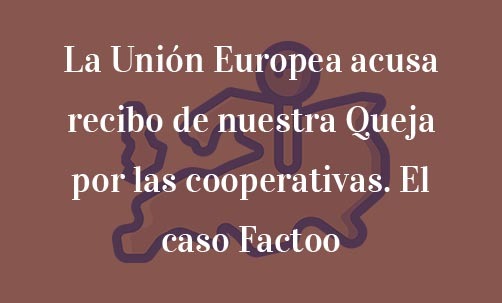 La Unión Europea acusa recibo de nuestra Queja por las cooperativas. El caso Factoo